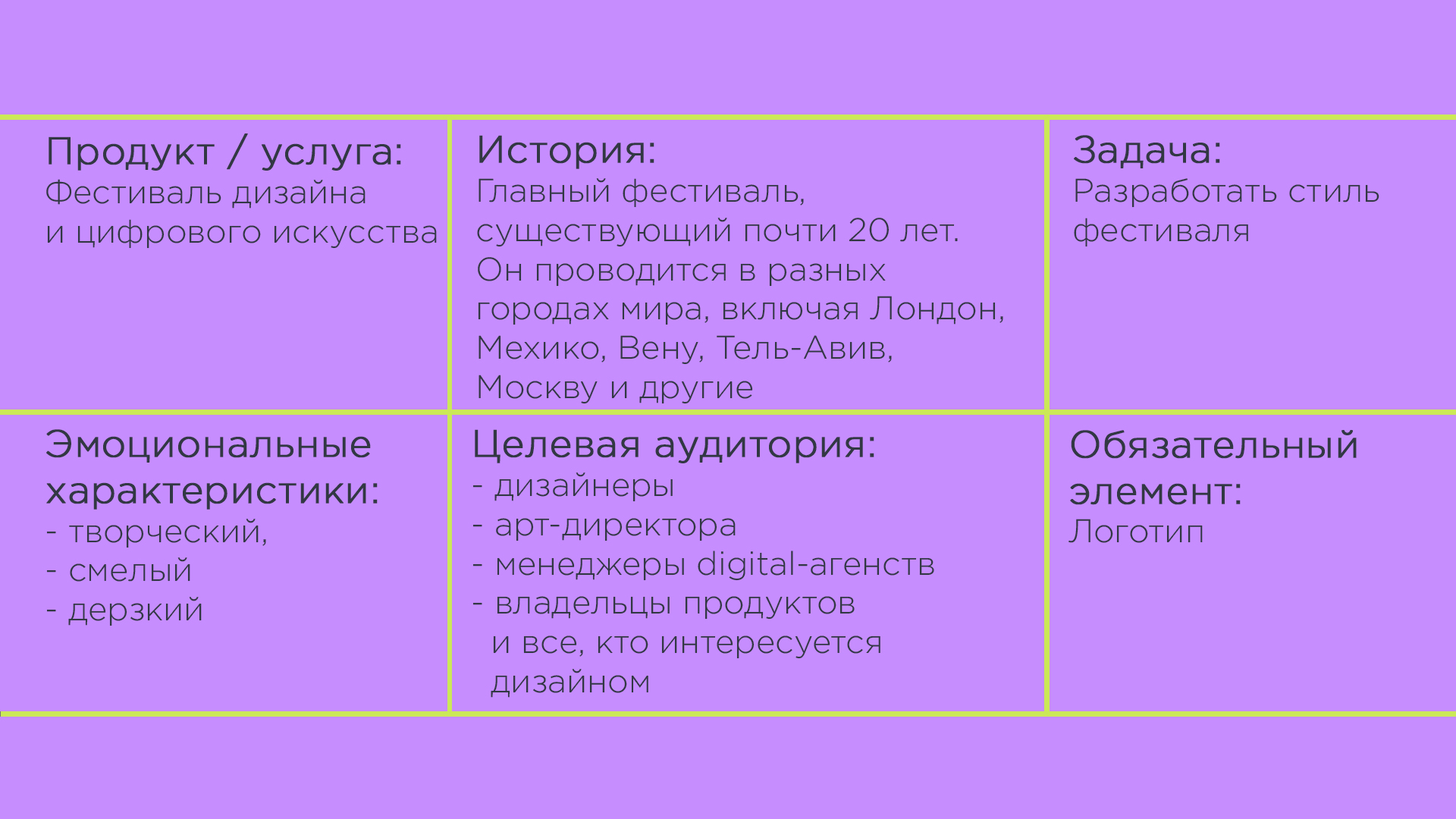 Продукт / услуга:
Фестиваль дизайна и цифрового искусства

История:
Главный фестиваль, существующий почти 20 лет. Он проводится в разных городах мира, включая Лондон, Мехико, Вену, Тель-Авив, Москву и другие

Задача:
Разработать стиль фестиваля

Эмоциональные характеристики:
- творческий,
- смелый
- дерзкий

Целевая аудитория:
- дизайнеры
- арт-директора
- менеджеры digital-агенств
- владельцы продуктов и все, кто интересуется дизайном

Обязательный элемент:
Логотип